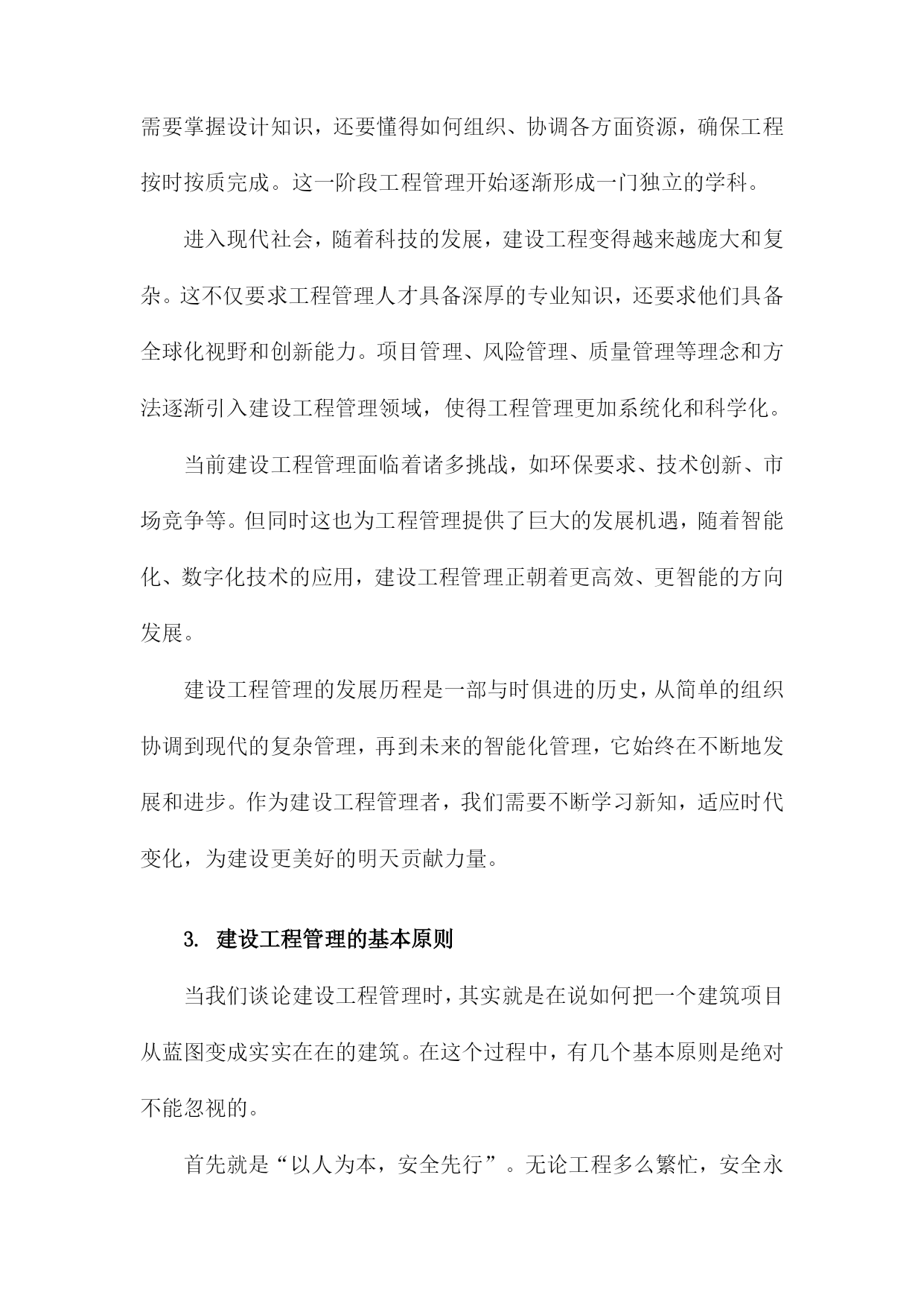 需要掌握设计知识，还要懂得如何组织、协调各方面资源，确保工程按时按质完成。这一阶段工程管理开始逐渐形成一门独立的学科。

进入现代社会，随着科技的发展，建设工程变得越来越庞大和复杂。这不仅要求工程管理人才具备深厚的专业知识，还要求他们具备全球化视野和创新能力。项目管理、风险管理、质量管理等理念和方法逐渐引入建设工程管理领域，使得工程管理更加系统化和科学化。

当前建设工程管理面临着诸多挑战，如环保要求、技术创新、市场竞争等。但同时这也为工程管理提供了巨大的发展机遇，随着智能化、数字化技术的应用，建设工程管理正朝着更高效、更智能的方向发展。

建设工程管理的发展历程是一部与时俱进的历史，从简单的组织协调到现代的复杂管理，再到未来的智能化管理，它始终在不断地发展和进步。作为建设工程管理者，我们需要不断学习新知，适应时代变化，为建设更美好的明天贡献力量。

3. 建设工程管理的基本原则

当我们谈论建设工程管理时，其实就是在说如何把一个建筑项目从蓝图变成实实在在的建筑。在这个过程中，有几个基本原则是绝对不能忽视的。

首先就是“以人为本，安全先行”。无论工程多么繁忙，安全永